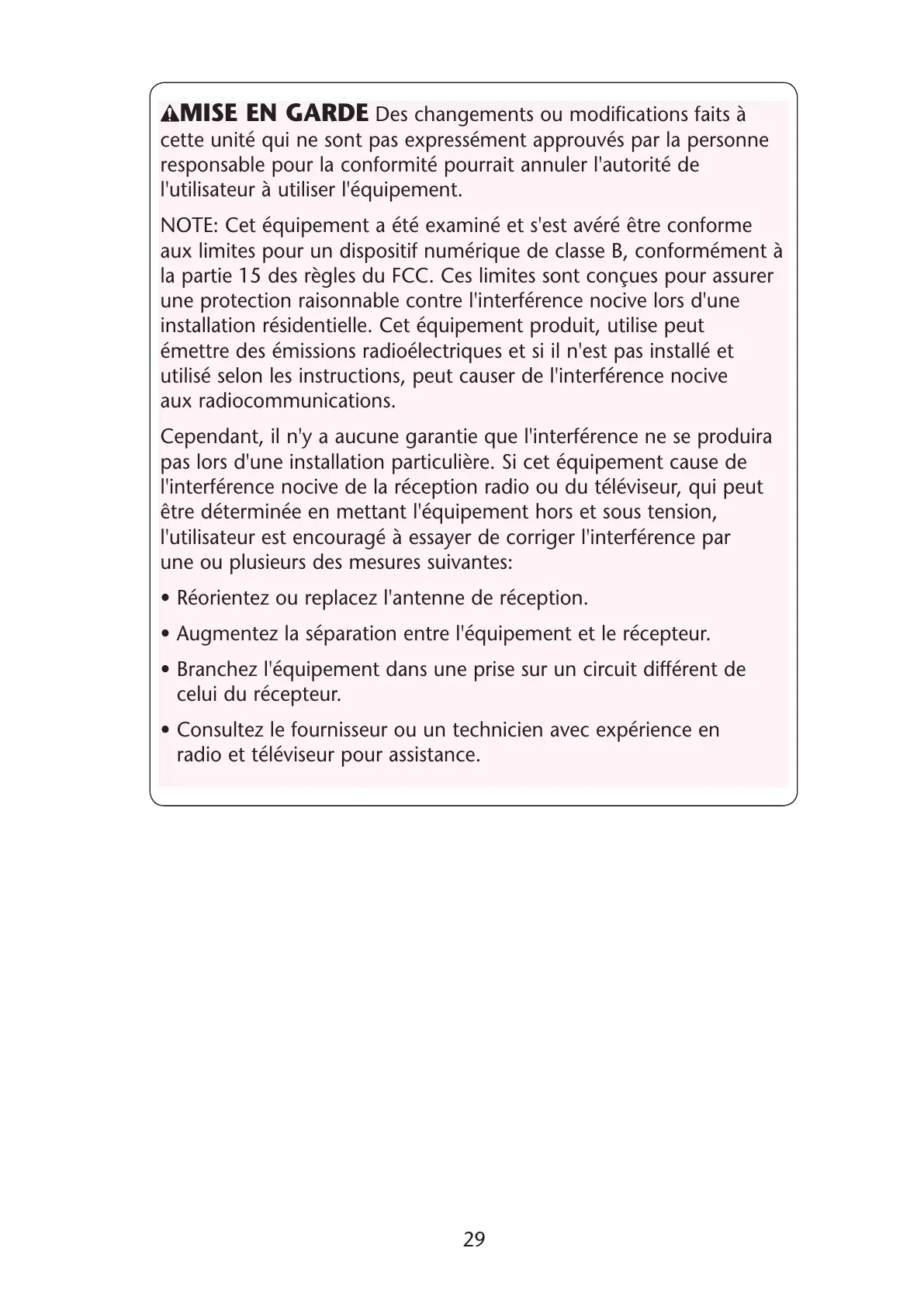 MISE EN GARDE Des changements ou modifications faits à cette unité qui ne sont pas expressément approuvés par la personne responsable pour la conformité pourrait annuler l'autorité de l'utilisateur à utiliser l'équipement.

NOTE: Cet équipement a été examiné et s'est avéré être conforme aux limites pour un dispositif numérique de classe B, conformément à la partie 15 des règles du FCC. Ces limites sont conçues pour assurer une protection raisonnable contre l'interférence nocive lors d'une installation résidentielle. Cet équipement produit, utilise peut émettre des émissions radioélectriques et si il n'est pas installé et utilisé selon les instructions, peut causer de l'interférence nocive aux radiocommunications.

Cependant, il n'y a aucune garantie que l'interférence ne se produira pas lors d'une installation particulière. Si cet équipement cause de l'interférence nocive de la réception radio ou du téléviseur, qui peut être déterminée en mettant l'équipement hors et sous tension, l'utilisateur est encouragé à essayer de corriger l'interférence par une ou plusieurs des mesures suivantes:

• Réorientez ou replacez l'antenne de réception.

• Augmentez la séparation entre l'équipement et le récepteur.

• Branchez l'équipement dans une prise sur un circuit différent de celui du récepteur.

• Consultez le fournisseur ou un technicien avec expérience en radio et téléviseur pour assistance.

29